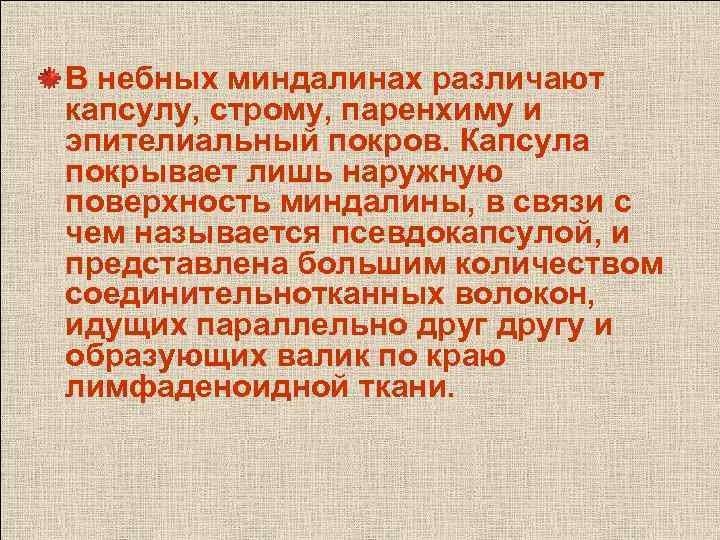 В небных миндалинах различают капсулу, строму, паренхиму и эпителиальный покров. Капсула покрывает лишь наружную поверхность миндалины, в связи с чем называется псевдокапсулой, и представлена большим количеством соединительнотканных волокон, идущих параллельно друг другу и образующих валик по краю лимфаденоидной ткани.